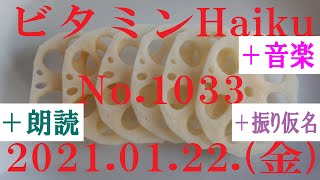 ビタミンHaiku

＋音楽

No.1033

＋朗読

＋振り仮名

2021.01.22.(金)